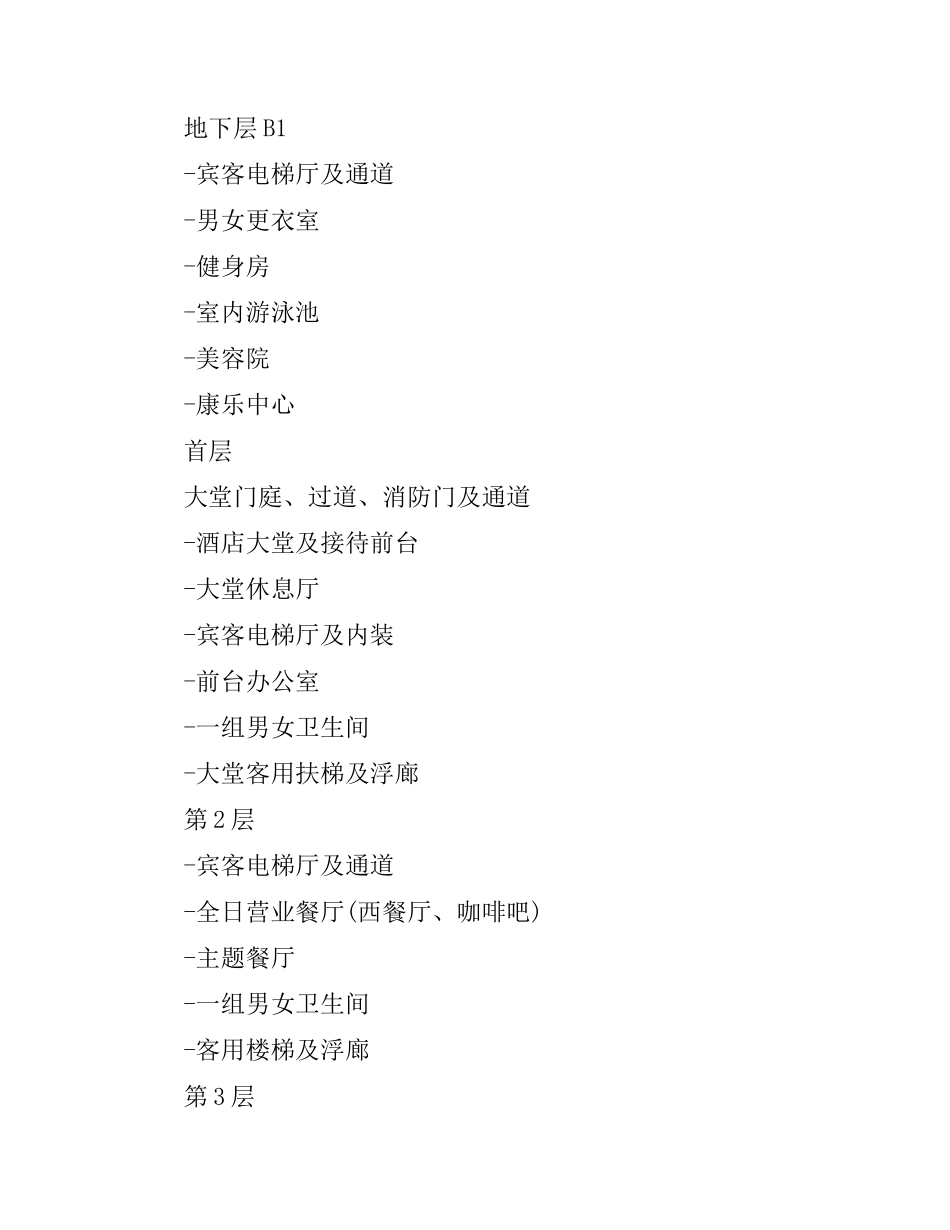 地下层 B1

-宾客电梯厅及通道

-男女更衣室

-健身房

-室内游泳池

-美容院

-康乐中心

首层

大堂门庭、过道、消防门及通道

-酒店大堂及接待前台

-大堂休息厅

-宾客电梯厅及内装

-前台办公室

-一组男女卫生间

-大堂客用扶梯及浮廊

第 2 层

-宾客电梯厅及通道

-全日营业餐厅(西餐厅、咖啡吧)

-主题餐厅

-一组男女卫生间

-客用楼梯及浮廊

第 3 层